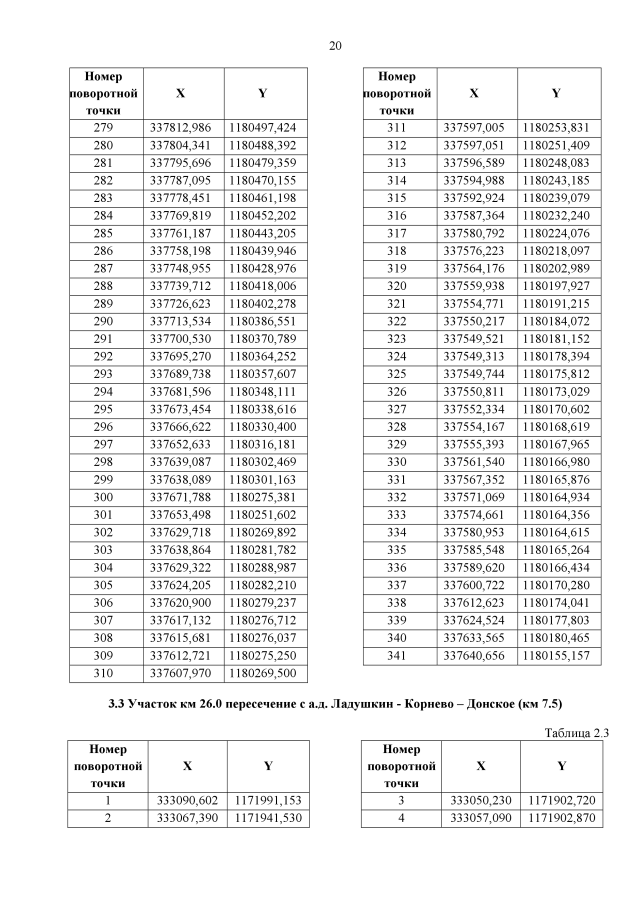 20

| Номер поворотной точки | X | Y |
|---|---|---|
| 279 | 337812,986 | 1180497,424 |
| 280 | 337804,341 | 1180488,392 |
| 281 | 337795,696 | 1180479,359 |
| 282 | 337787,095 | 1180470,155 |
| 283 | 337778,451 | 1180461,198 |
| 284 | 337769,819 | 1180452,202 |
| 285 | 337761,187 | 1180443,205 |
| 286 | 337758,198 | 1180439,946 |
| 287 | 337748,955 | 1180428,976 |
| 288 | 337739,712 | 1180418,006 |
| 289 | 337726,623 | 1180402,278 |
| 290 | 337713,534 | 1180386,551 |
| 291 | 337700,530 | 1180370,789 |
| 292 | 337695,270 | 1180364,252 |
| 293 | 337689,738 | 1180357,607 |
| 294 | 337681,596 | 1180348,111 |
| 295 | 337673,454 | 1180338,616 |
| 296 | 337666,622 | 1180330,400 |
| 297 | 337652,633 | 1180316,181 |
| 298 | 337639,087 | 1180302,469 |
| 299 | 337638,089 | 1180301,163 |
| 300 | 337671,788 | 1180275,381 |
| 301 | 337653,498 | 1180251,602 |
| 302 | 337629,718 | 1180269,892 |
| 303 | 337638,864 | 1180281,782 |
| 304 | 337629,322 | 1180288,987 |
| 305 | 337624,205 | 1180282,210 |
| 306 | 337620,900 | 1180279,237 |
| 307 | 337617,132 | 1180276,712 |
| 308 | 337615,681 | 1180276,037 |
| 309 | 337612,721 | 1180275,250 |
| 310 | 337607,970 | 1180269,500 |

| Номер поворотной точки | X | Y |
|---|---|---|
| 311 | 337597,005 | 1180253,831 |
| 312 | 337597,051 | 1180251,409 |
| 313 | 337596,589 | 1180248,083 |
| 314 | 337594,988 | 1180243,185 |
| 315 | 337592,924 | 1180239,079 |
| 316 | 337587,364 | 1180232,240 |
| 317 | 337580,792 | 1180224,076 |
| 318 | 337576,223 | 1180218,097 |
| 319 | 337564,176 | 1180202,989 |
| 320 | 337559,938 | 1180197,927 |
| 321 | 337554,771 | 1180191,215 |
| 322 | 337550,217 | 1180184,072 |
| 323 | 337549,521 | 1180181,152 |
| 324 | 337549,313 | 1180178,394 |
| 325 | 337549,744 | 1180175,812 |
| 326 | 337550,811 | 1180173,029 |
| 327 | 337552,334 | 1180170,602 |
| 328 | 337554,167 | 1180168,619 |
| 329 | 337555,393 | 1180167,965 |
| 330 | 337561,540 | 1180166,980 |
| 331 | 337567,352 | 1180165,876 |
| 332 | 337571,069 | 1180164,934 |
| 333 | 337574,661 | 1180164,356 |
| 334 | 337580,953 | 1180164,615 |
| 335 | 337585,548 | 1180165,264 |
| 336 | 337589,620 | 1180166,434 |
| 337 | 337600,722 | 1180170,280 |
| 338 | 337612,623 | 1180174,041 |
| 339 | 337624,524 | 1180177,803 |
| 340 | 337633,565 | 1180180,465 |
| 341 | 337640,656 | 1180155,157 |

3.3 Участок км 26.0 пересечение с а.д. Ладушкин - Корнево – Донское (км 7.5)

Таблица 2.3

| Номер поворотной точки | X | Y |
|---|---|---|
| 1 | 333090,602 | 1171991,153 |
| 2 | 333067,390 | 1171941,530 |

| Номер поворотной точки | X | Y |
|---|---|---|
| 3 | 333050,230 | 1171902,720 |
| 4 | 333057,090 | 1171902,870 |